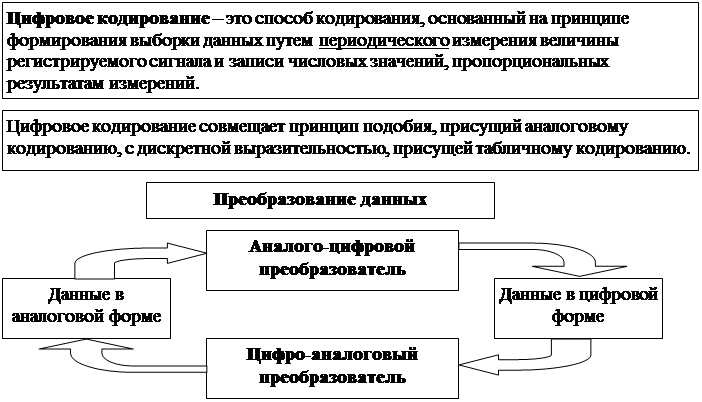 Цифровое кодирование – это способ кодирования, основанный на принципе формирования выборки данных путем периодического измерения величины регистрируемого сигнала и записи числовых значений, пропорциональных результатам измерений.

Цифровое кодирование совмещает принцип подобия, присущий аналоговому кодированию, с дискретной выразительностью, присущей табличному кодированию.

Преобразование данных

Аналого-цифровой преобразователь

Данные в аналоговой форме

Данные в цифровой форме

Цифро-аналоговый преобразователь